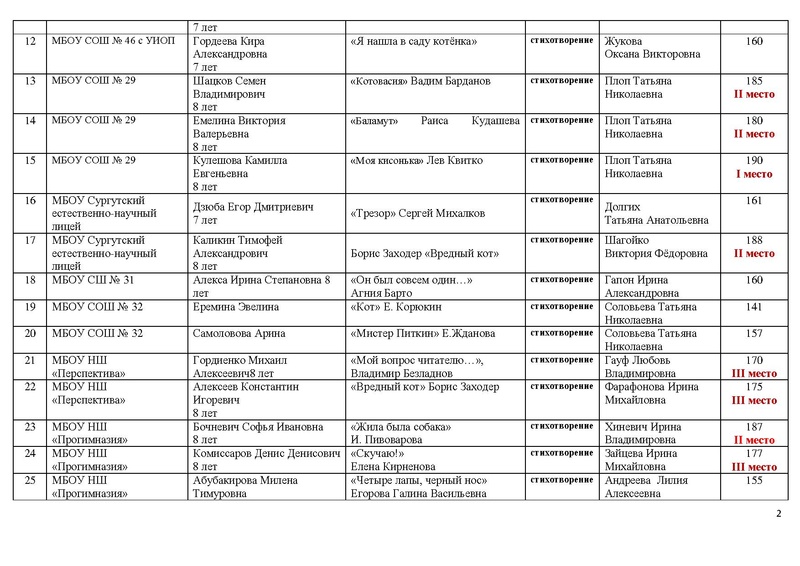 |  |  | 7 лет |  |  |  |  |
|---|---|---|---|---|---|---|
| 12 | МБОУ СОШ № 46 с УИОП | Гордеева Кира Александровна 7 лет | «Я нашла в саду котёнка» | стихотворение | Жукова Оксана Викторовна | 160 |
| 13 | МБОУ СОШ № 29 | Шацков Семен Владимирович 8 лет | «Котовасия» Вадим Барданов | стихотворение | Плоп Татьяна Николаевна | 185 II место |
| 14 | МБОУ СОШ № 29 | Емелина Виктория Валерьевна 8 лет | «Баламут» Раиса Кудашева | стихотворение | Плоп Татьяна Николаевна | 180 II место |
| 15 | МБОУ СОШ № 29 | Кулешова Камилла Евгеньевна 8 лет | «Моя кисонька» Лев Квитко | стихотворение | Плоп Татьяна Николаевна | 190 I место |
| 16 | МБОУ Сургутский естественно-научный лицей | Дзюба Егор Дмитриевич 7 лет | «Трезор» Сергей Михалков | стихотворение | Долгих Татьяна Анатольевна | 161 |
| 17 | МБОУ Сургутский естественно-научный лицей | Каликин Тимофей Александрович 8 лет | Борис Заходер «Вредный кот» | стихотворение | Шагойко Виктория Фёдоровна | 188 II место |
| 18 | МБОУ СШ № 31 | Алекса Ирина Степановна 8 лет | «Он был совсем один…» Агния Барто | стихотворение | Гапон Ирина Александровна | 160 |
| 19 | МБОУ СОШ № 32 | Еремина Эвелина | «Кот» Е. Корюкин | стихотворение | Соловьева Татьяна Николаевна | 141 |
| 20 | МБОУ СОШ № 32 | Самоловова Арина | «Мистер Питкин» Е.Жданова | стихотворение | Соловьева Татьяна Николаевна | 157 |
| 21 | МБОУ НШ «Перспектива» | Гордиенко Михаил Алексеевич8 лет | «Мой вопрос читателю…», Владимир Безладнов | стихотворение | Гауф Любовь Владимировна | 170 III место |
| 22 | МБОУ НШ «Перспектива» | Алексеев Константин Игоревич 8 лет | «Вредный кот» Борис Заходер | стихотворение | Фарафонова Ирина Михайловна | 175 III место |
| 23 | МБОУ НШ «Прогимназия» | Бочневич Софья Ивановна 8 лет | «Жила была собака» И. Пивоварова | стихотворение | Хиневич Ирина Владимировна | 187 II место |
| 24 | МБОУ НШ «Прогимназия» | Комиссаров Денис Денисович 8 лет | «Скучаю!» Елена Кириенова | стихотворение | Зайцева Ирина Михайловна | 177 III место |
| 25 | МБОУ НШ «Прогимназия» | Абубакирова Милена Тимуровна | «Четыре лапы, черный нос» Егорова Галина Васильевна | стихотворение | Андреева Лилия Алексеевна | 155 |

2